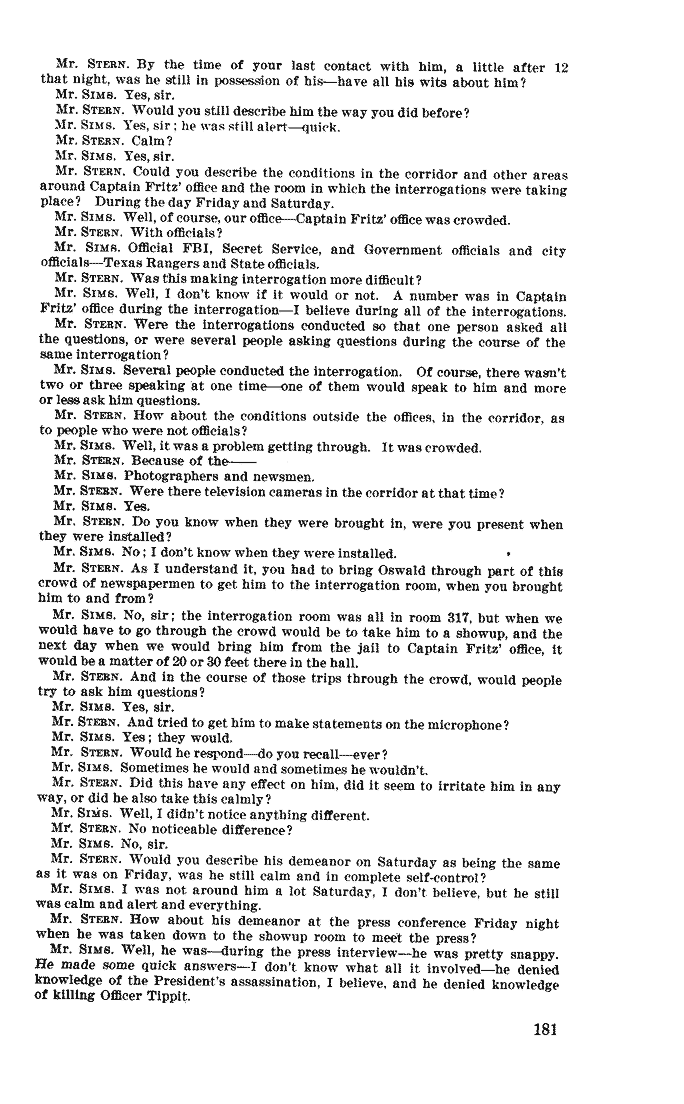 Mr. STERN. By the time of your last contact with him, a little after 12 that night, was he still in possession of his—have all his wits about him?
Mr. SIMS. Yes, sir.
Mr. STERN. Would you still describe him the way you did before?
Mr. SIMS. Yes, sir; he was still alert—quick.
Mr. STERN. Calm?
Mr. SIMS. Yes, sir.
Mr. STERN. Could you describe the conditions in the corridor and other areas around Captain Fritz' office and the room in which the interrogations were taking place? During the day Friday and Saturday.
Mr. SIMS. Well, of course, our office—Captain Fritz' office was crowded.
Mr. STERN. With officials?
Mr. SIMS. Official FBI, Secret Service, and Government officials and city officials—Texas Rangers and State officials.
Mr. STERN. Was this making interrogation more difficult?
Mr. SIMS. Well, I don't know if it would or not. A number was in Captain Fritz' office during the interrogation—I believe during all of the interrogations.
Mr. STERN. Were the interrogations conducted so that one person asked all the questions, or were several people asking questions during the course of the same interrogation?
Mr. SIMS. Several people conducted the interrogation. Of course, there wasn't two or three speaking at one time—one of them would speak to him and more or less ask him questions.
Mr. STERN. How about the conditions outside the offices, in the corridor, as to people who were not officials?
Mr. SIMS. Well, it was a problem getting through. It was crowded.
Mr. STERN. Because of the——
Mr. SIMS. Photographers and newsmen.
Mr. STERN. Were there television cameras in the corridor at that time?
Mr. SIMS. Yes.
Mr. STERN. Do you know when they were brought in, were you present when they were installed?
Mr. SIMS. No; I don't know when they were installed.
Mr. STERN. As I understand it, you had to bring Oswald through part of this crowd of newspapermen to get him to the interrogation room, when you brought him to and from?
Mr. SIMS. No, sir; the interrogation room was all in room 317, but when we would have to go through the crowd would be to take him to a showup, and the next day when we would bring him from the jail to Captain Fritz' office, it would be a matter of 20 or 30 feet there in the hall.
Mr. STERN. And in the course of those trips through the crowd, would people try to ask him questions?
Mr. SIMS. Yes, sir.
Mr. STERN. And tried to get him to make statements on the microphone?
Mr. SIMS. Yes; they would.
Mr. STERN. Would he respond—do you recall—ever?
Mr. SIMS. Sometimes he would and sometimes he wouldn't.
Mr. STERN. Did this have any effect on him, did it seem to irritate him in any way, or did he also take this calmly?
Mr. SIMS. Well, I didn't notice anything different.
Mr. STERN. No noticeable difference?
Mr. SIMS. No, sir.
Mr. STERN. Would you describe his demeanor on Saturday as being the same as it was on Friday, was he still calm and in complete self-control?
Mr. SIMS. I was not around him a lot Saturday, I don't believe, but he still was calm and alert and everything.
Mr. STERN. How about his demeanor at the press conference Friday night when he was taken down to the showup room to meet the press?
Mr. SIMS. Well, he was—during the press interview—he was pretty snappy. He made some quick answers—I don't know what all it involved—he denied knowledge of the President's assassination, I believe, and he denied knowledge of killing Officer Tippit.

181